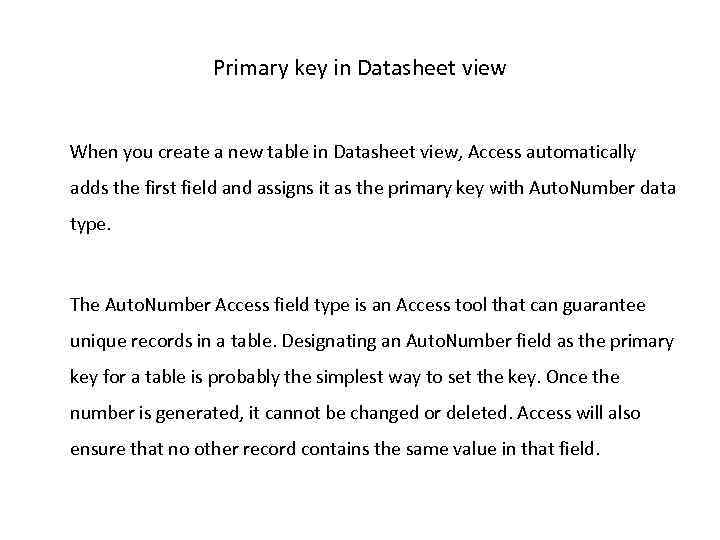 Primary key in Datasheet view

When you create a new table in Datasheet view, Access automatically adds the first field and assigns it as the primary key with AutoNumber data type.

The AutoNumber Access field type is an Access tool that can guarantee unique records in a table. Designating an AutoNumber field as the primary key for a table is probably the simplest way to set the key. Once the number is generated, it cannot be changed or deleted. Access will also ensure that no other record contains the same value in that field.